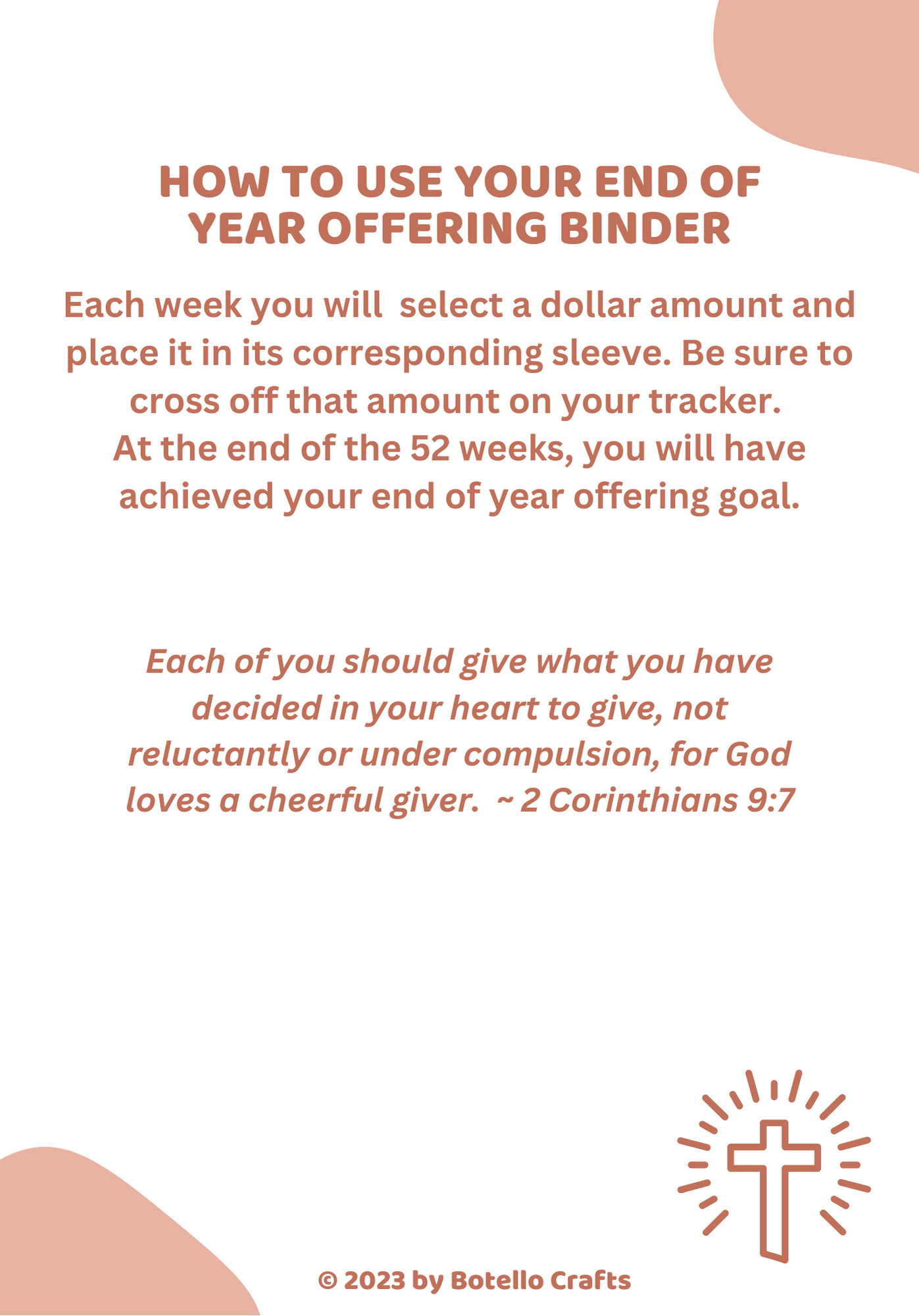 HOW TO USE YOUR END OF YEAR OFFERING BINDER

Each week you will  select a dollar amount and place it in its corresponding sleeve. Be sure to cross off that amount on your tracker.
At the end of the 52 weeks, you will have achieved your end of year offering goal.

Each of you should give what you have decided in your heart to give, not reluctantly or under compulsion, for God loves a cheerful giver.  ~ 2 Corinthians 9:7

© 2023 by Botello Crafts